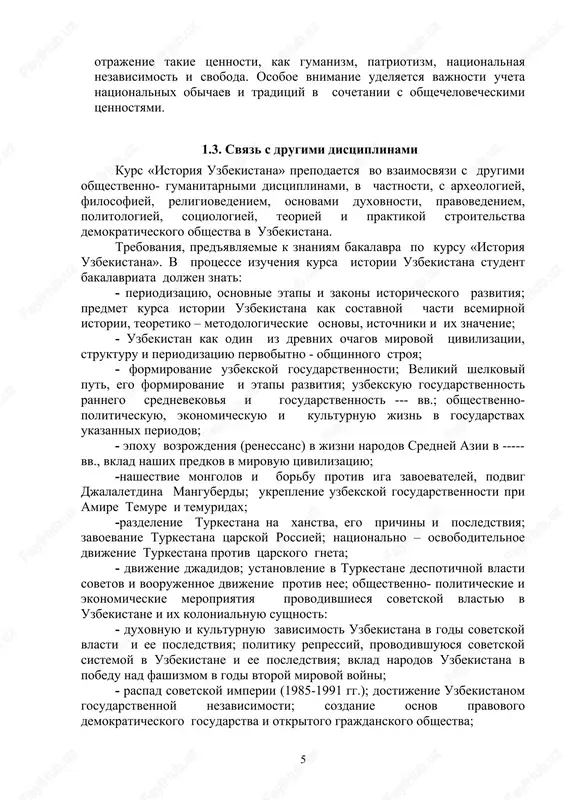 отражение такие ценности, как гуманизм, патриотизм, национальная независимость и свобода. Особое внимание уделяется важности учета национальных обычаев и традиций в сочетании с общечеловеческими ценностями.

1.3. Связь с другими дисциплинами

Курс «История Узбекистана» преподается во взаимосвязи с другими общественно- гуманитарными дисциплинами, в частности, с археологией, философией, религиоведением, основами духовности, правоведением, политологией, социологией, теорией и практикой строительства демократического общества в Узбекистана.

Требования, предъявляемые к знаниям бакалавра по курсу «История Узбекистана». В процессе изучения курса истории Узбекистана студент бакалавриата должен знать:

- периодизацию, основные этапы и законы исторического развития; предмет курса истории Узбекистана как составной части всемирной истории, теоретико – методологические основы, источники и их значение;

- Узбекистан как один из древних очагов мировой цивилизации, структуру и периодизацию первобытно - общинного строя;

- формирование узбекской государственности; Великий шелковый путь, его формирование и этапы развития; узбекскую государственность раннего средневековья и государственность --- вв.; общественно-политическую, экономическую и культурную жизнь в государствах указанных периодов;

- эпоху возрождения (ренессанс) в жизни народов Средней Азии в ----- вв., вклад наших предков в мировую цивилизацию;

-нашествие монголов и борьбу против ига завоевателей, подвиг Джалалетдина Мангуберды; укрепление узбекской государственности при Амире Темуре и темуридах;

-разделение Туркестана на ханства, его причины и последствия; завоевание Туркестана царской Россией; национально – освободительное движение Туркестана против царского гнета;

- движение джадидов; установление в Туркестане деспотичной власти советов и вооруженное движение против нее; общественно- политические и экономические мероприятия проводившиеся советской властью в Узбекистане и их колониальную сущность:

- духовную и культурную зависимость Узбекистана в годы советской власти и ее последствия; политику репрессий, проводившуюся советской системой в Узбекистане и ее последствия; вклад народов Узбекистана в победу над фашизмом в годы второй мировой войны;

- распад советской империи (1985-1991 гг.); достижение Узбекистаном государственной независимости; создание основ правового демократического государства и открытого гражданского общества;

5